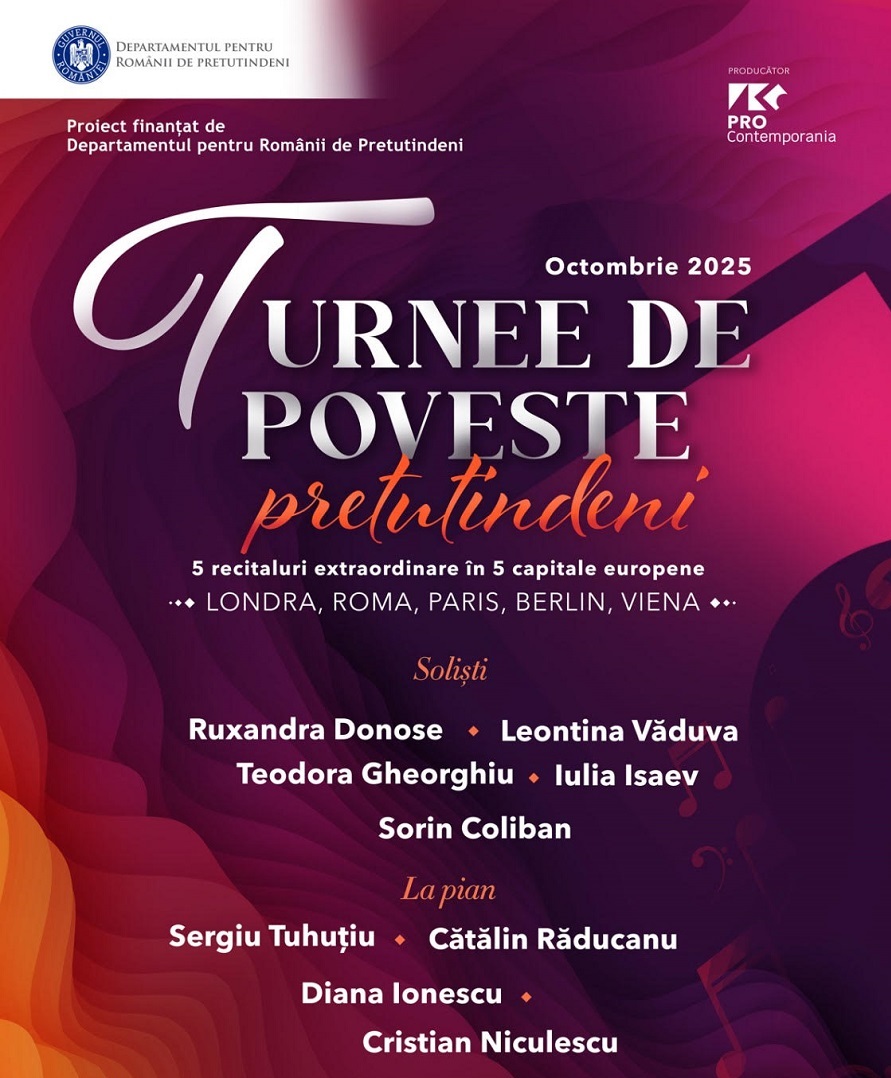 GUVERNUL ROMÂNIEI
DEPARTAMENTUL PENTRU
ROMÂNII DE PRETUTINDENI

PRODUCĂTOR
PRO
Contemporania

Proiect finanțat de
Departamentul pentru Românii de Pretutindeni

Octombrie 2025

TURNEE DE
POVESTE
pretutindeni

5 recitaluri extraordinare în 5 capitale europene
LONDRA, ROMA, PARIS, BERLIN, VIENA

Soliști

Ruxandra Donose • Leontina Văduva
Teodora Gheorghiu • Iulia Isaev
Sorin Coliban

La pian

Sergiu Tuhuțiu • Cătălin Răducanu
Diana Ionescu •
Cristian Niculescu